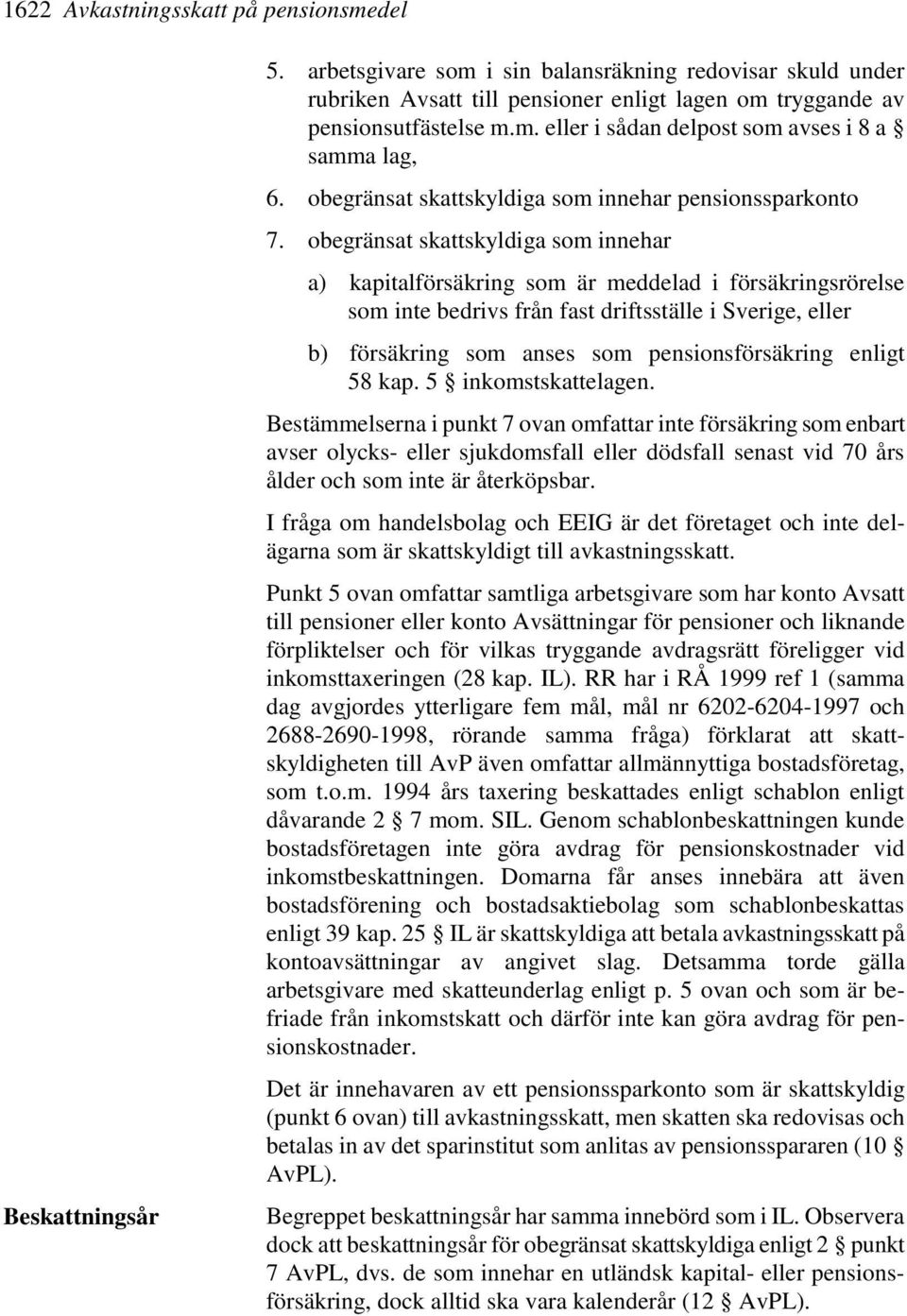 1622 Avkastningsskatt på pensionsmedel

5. arbetsgivare som i sin balansräkning redovisar skuld under rubriken Avsatt till pensioner enligt lagen om tryggande av pensionsutfästelse m.m. eller i sådan delpost som avses i 8 a § samma lag,

6. obegränsat skattskyldiga som innehar pensionssparkonto

7. obegränsat skattskyldiga som innehar

a) kapitalförsäkring som är meddelad i försäkringsrörelse som inte bedrivs från fast driftsställe i Sverige, eller

b) försäkring som anses som pensionsförsäkring enligt 58 kap. 5 § inkomstskattelagen.

Bestämmelserna i punkt 7 ovan omfattar inte försäkring som enbart avser olycks- eller sjukdomsfall eller dödsfall senast vid 70 års ålder och som inte är återköpsbar.

I fråga om handelsbolag och EEIG är det företaget och inte delägarna som är skattskyldigt till avkastningsskatt.

Punkt 5 ovan omfattar samtliga arbetsgivare som har konto Avsatt till pensioner eller konto Avsättningar för pensioner och liknande förpliktelser och för vilkas tryggande avdragsrätt föreligger vid inkomsttaxeringen (28 kap. IL). RR har i RÅ 1999 ref 1 (samma dag avgjordes ytterligare fem mål, mål nr 6202-6204-1997 och 2688-2690-1998, rörande samma fråga) förklarat att skattskyldigheten till AvP även omfattar allmännyttiga bostadsföretag, som t.o.m. 1994 års taxering beskattades enligt schablon enligt dåvarande 2 § 7 mom. SIL. Genom schablonbeskattningen kunde bostadsföretagen inte göra avdrag för pensionskostnader vid inkomstbeskattningen. Domarna får anses innebära att även bostadsförening och bostadsaktiebolag som schablonbeskattas enligt 39 kap. 25 § IL är skattskyldiga att betala avkastningsskatt på kontoavsättningar av angivet slag. Detsamma torde gälla arbetsgivare med skatteunderlag enligt p. 5 ovan och som är befriade från inkomstskatt och därför inte kan göra avdrag för pensionskostnader.

Det är innehavaren av ett pensionssparkonto som är skattskyldig (punkt 6 ovan) till avkastningsskatt, men skatten ska redovisas och betalas in av det sparinstitut som anlitas av pensionsspararen (10 § AvPL).

Beskattningsår

Begreppet beskattningsår har samma innebörd som i IL. Observera dock att beskattningsår för obegränsat skattskyldiga enligt 2 § punkt 7 AvPL, dvs. de som innehar en utländsk kapital- eller pensionsförsäkring, dock alltid ska vara kalenderår (12 § AvPL).